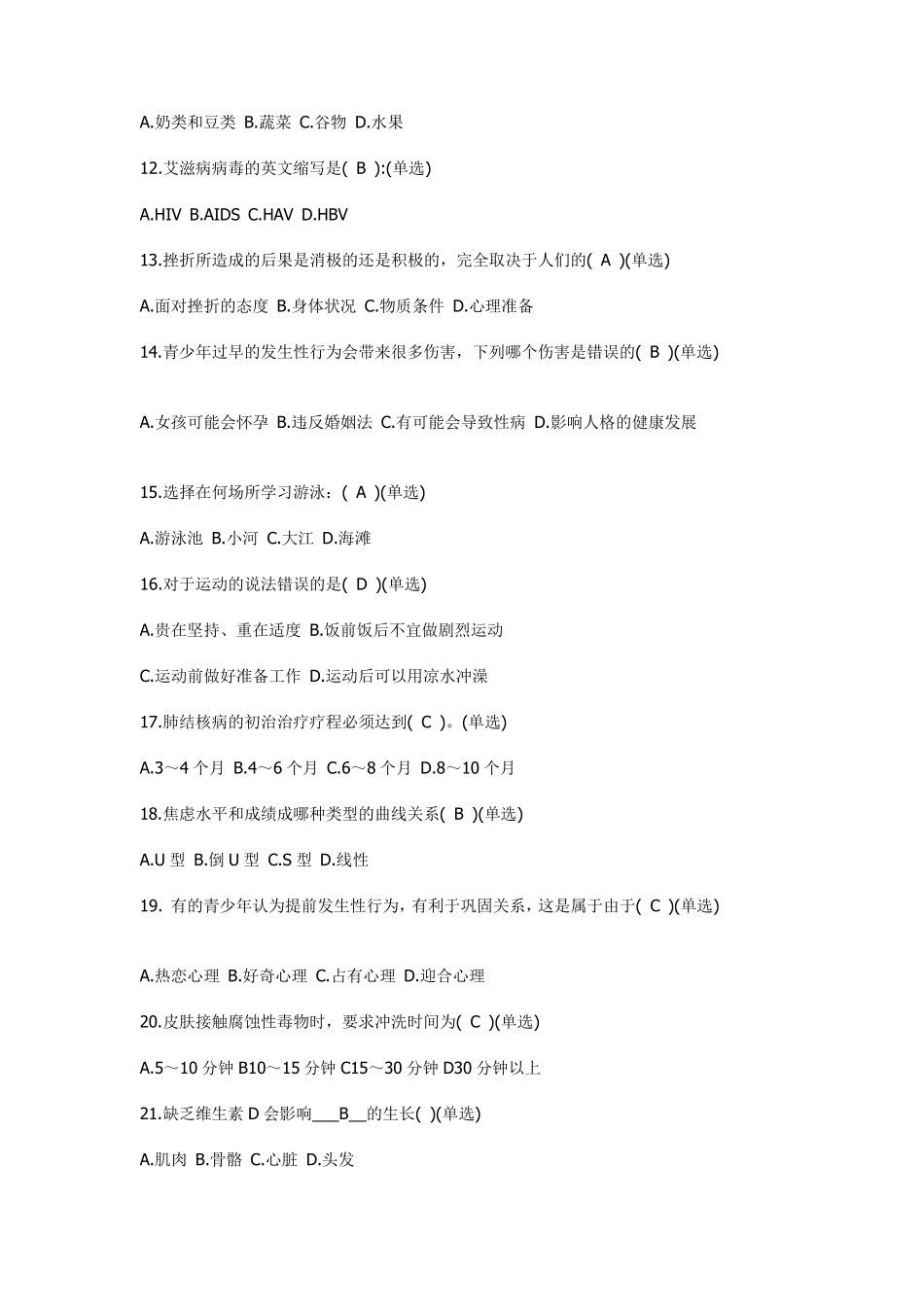 A.奶类和豆类 B.蔬菜 C.谷物 D.水果

12.艾滋病病毒的英文缩写是( B ):(单选)

A.HIV B.AIDS C.HAV D.HBV

13.挫折所造成的后果是消极的还是积极的，完全取决于人们的( A )(单选)

A.面对挫折的态度 B.身体状况 C.物质条件 D.心理准备

14.青少年过早的发生性行为会带来很多伤害，下列哪个伤害是错误的( B )(单选)

A.女孩可能会怀孕 B.违反婚姻法 C.有可能会导致性病 D.影响人格的健康发展

15.选择在何场所学习游泳：( A )(单选)

A.游泳池 B.小河 C.大江 D.海滩

16.对于运动的说法错误的是( D )(单选)

A.贵在坚持、重在适度 B.饭前饭后不宜做剧烈运动

C.运动前做好准备工作 D.运动后可以用凉水冲澡

17.肺结核病的初治治疗疗程必须达到( C )。(单选)

A.3～4 个月 B.4～6 个月 C.6～8 个月 D.8～10 个月

18.焦虑水平和成绩成哪种类型的曲线关系( B )(单选)

A.U 型 B.倒 U 型 C.S 型 D.线性

19. 有的青少年认为提前发生性行为，有利于巩固关系，这是属于由于( C )(单选)

A.热恋心理 B.好奇心理 C.占有心理 D.迎合心理

20.皮肤接触腐蚀性毒物时，要求冲洗时间为( C )(单选)

A.5～10 分钟 B10～15 分钟 C15～30 分钟 D30 分钟以上

21.缺乏维生素 D 会影响___B__的生长( )(单选)

A.肌肉 B.骨骼 C.心脏 D.头发